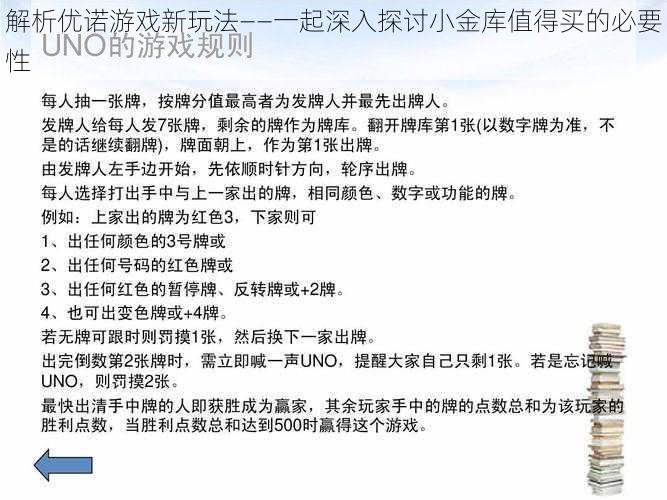 解析优诺游戏新玩法——一起深入探讨小金库值得买的必要性

UNO的游戏规则

每人抽一张牌，按牌分值最高者为发牌人并最先出牌人。

发牌人给每人发7张牌，剩余的牌作为牌库。翻开牌库第1张(以数字牌为准，不是的话继续翻牌)，牌面朝上，作为第1张出牌。

由发牌人左手边开始，先依顺时针方向，轮序出牌。

每人选择打出手中与上一家出的牌，相同颜色、数字或功能的牌。

例如：上家出的牌为红色3，下家则可

1、出任何颜色的3号牌或

2、出任何号码的红色牌或

3、出任何红色的暂停牌、反转牌或+2牌。

4、也可出变色牌或+4牌。

若无牌可跟时则罚摸1张，然后换下一家出牌。

出完倒数第2张牌时，需立即喊一声UNO，提醒大家自己只剩1张。若是忘记喊UNO，则罚摸2张。

最快出清手中牌的人即获胜成为赢家，其余玩家手中的牌的点数总和为该玩家的胜利点数，当胜利点数总和达到500时赢得这个游戏。